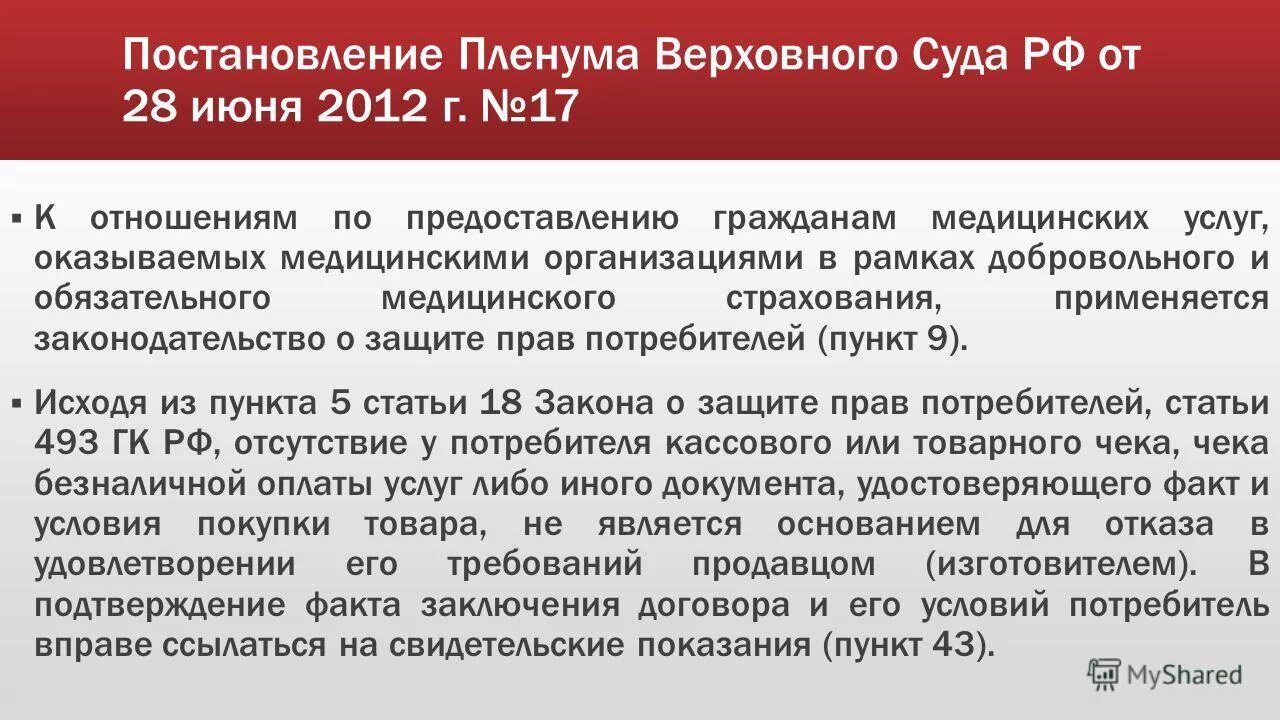 Постановление Пленума Верховного Суда РФ от 28 июня 2012 г. №17

▪ К отношениям по предоставлению гражданам медицинских услуг, оказываемых медицинскими организациями в рамках добровольного и обязательного медицинского страхования, применяется законодательство о защите прав потребителей (пункт 9).

▪ Исходя из пункта 5 статьи 18 Закона о защите прав потребителей, статьи 493 ГК РФ, отсутствие у потребителя кассового или товарного чека, чека безналичной оплаты услуг либо иного документа, удостоверяющего факт и условия покупки товара, не является основанием для отказа в удовлетворении его требований продавцом (изготовителем). В подтверждение факта заключения договора и его условий потребитель вправе ссылаться на свидетельские показания (пункт 43).

MyShared